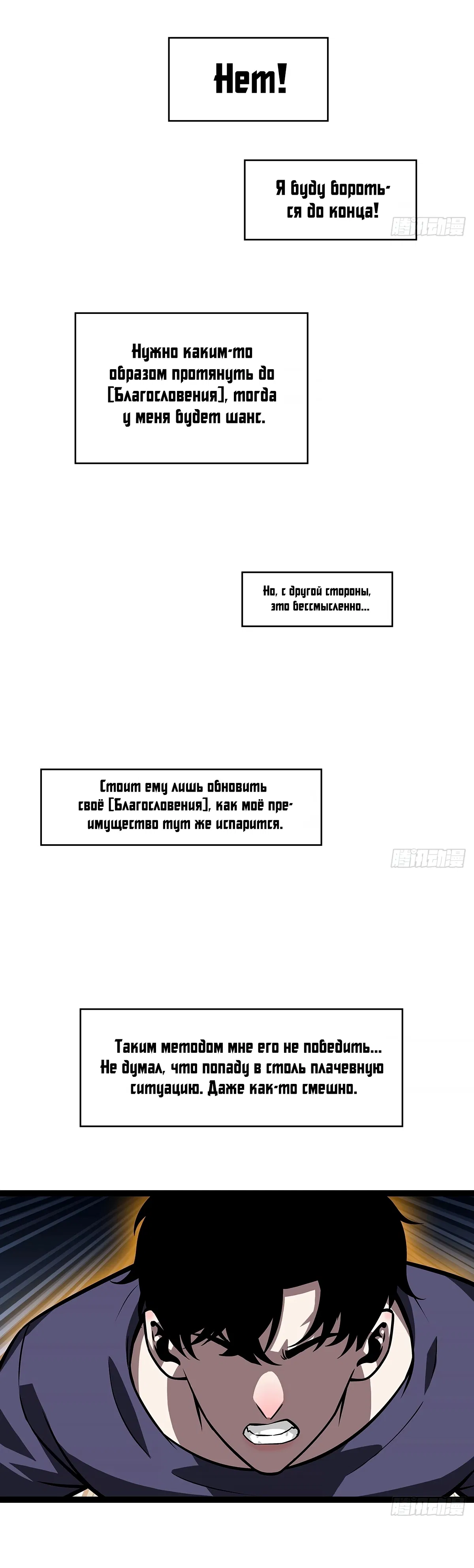 Нет!

Я буду бороться до конца!

腾讯动漫

Нужно каким-то образом протянуть до [Благословения], тогда у меня будет шанс.

Но, с другой стороны, это бессмысленно...

Стоит ему лишь обновить своё [Благословения], как моё преимущество тут же испарится.

腾讯动漫

Таким методом мне его не победить... Не думал, что попаду в столь плачевную ситуацию. Даже как-то смешно.

腾讯动漫